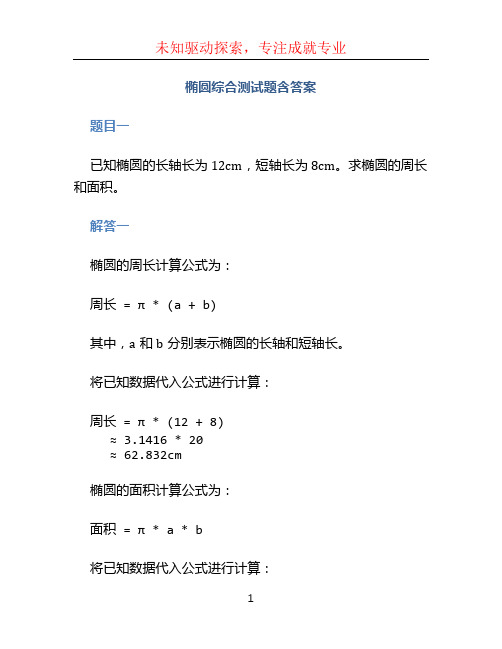 未知驱动探索，专注成就专业

椭圆综合测试题含答案

题目一

已知椭圆的长轴长为 12cm，短轴长为 8cm。求椭圆的周长和面积。

解答一

椭圆的周长计算公式为：

周长 = π * (a + b)

其中，a 和 b 分别表示椭圆的长轴和短轴长。

将已知数据代入公式进行计算：

周长 = π * (12 + 8)
≈ 3.1416 * 20
≈ 62.832cm

椭圆的面积计算公式为：

面积 = π * a * b

将已知数据代入公式进行计算：

1